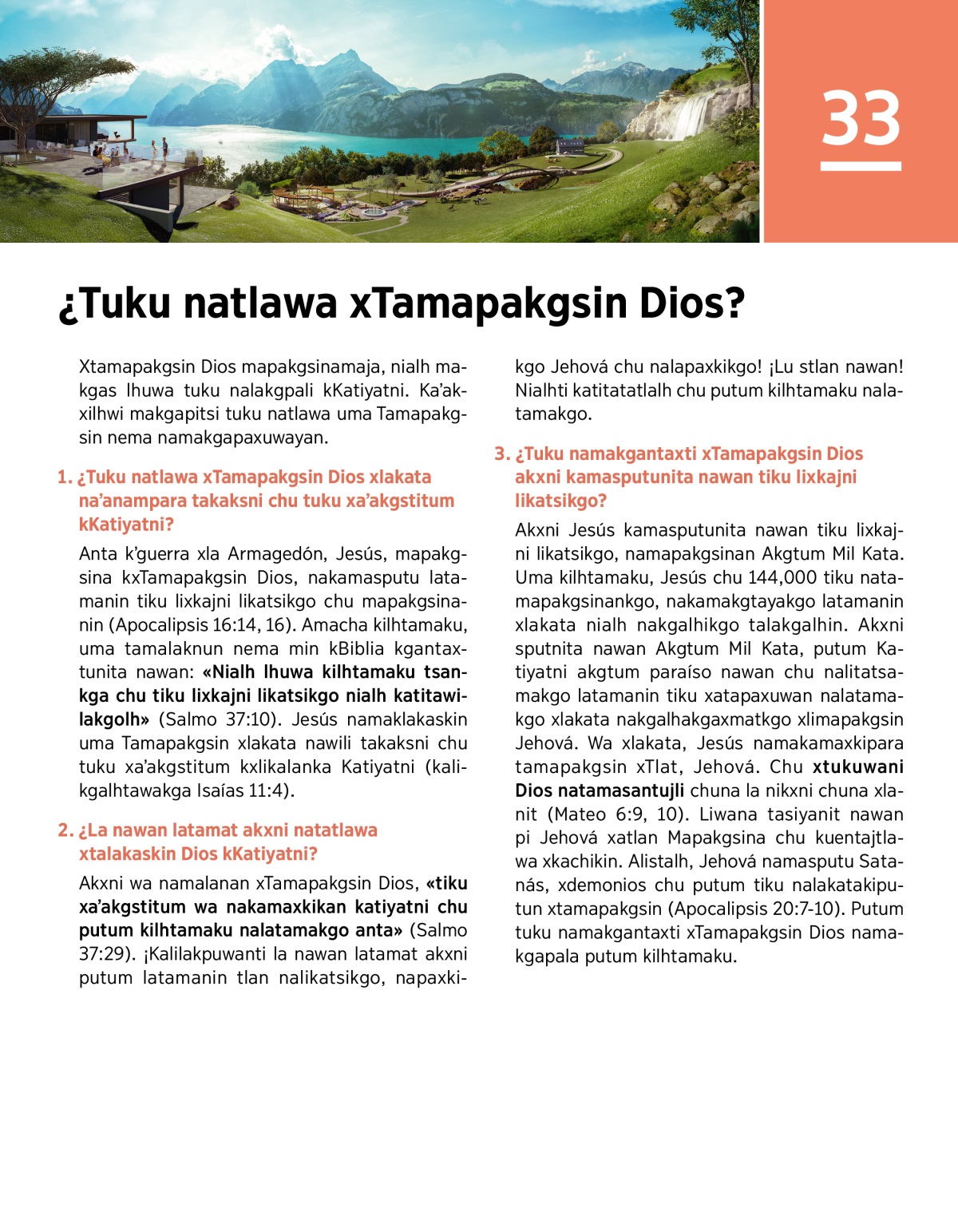 33

¿Tuku natlawa xTamapakgsin Dios?

Xtamapakgsin Dios mapakgsinamaja, nialh makgas lhuwa tuku nalakgpali kKatiyatni. Ka'akxilhwi makgapitsi tuku natlawa uma Tamapakgsin nema namakgapaxuwayan.

1. ¿Tuku natlawa xTamapakgsin Dios xlakata na'anampara takaksni chu tuku xa'akgstitum kKatiyatni?

Anta k'guerra xla Armagedón, Jesús, mapakgsina kxTamapakgsin Dios, nakamasputu latamanin tiku lixkajni likatsikgo chu mapakgsinanin (Apocalipsis 16:14, 16). Amacha kilhtamaku, uma tamalaknun nema min kBiblia kgantaxtunita nawan: «Nialh lhuwa kilhtamaku tsankga chu tiku lixkajni likatsikgo nialh katitawilakgolh» (Salmo 37:10). Jesús namaklakaskin uma Tamapakgsin xlakata nawili takaksni chu tuku xa'akgstitum kxlikalanka Katiyatni (kalikgalhtawakga Isaías 11:4).

2. ¿La nawan latamat akxni natatlawa xtalakaskin Dios kKatiyatni?

Akxni wa namalanan xTamapakgsin Dios, «tiku xa'akgstitum wa nakamaxkikan katiyatni chu putum kilhtamaku nalatamakgo anta» (Salmo 37:29). ¡Kalilakpuwanti la nawan latamat akxni putum latamanin tlan nalikatsikgo, napaxkikgo Jehová chu nalapaxkikgo! ¡Lu stlan nawan! Nialhti katitatatlalh chu putum kilhtamaku nalatamakgo.

3. ¿Tuku namakgantaxti xTamapakgsin Dios akxni kamasputunita nawan tiku lixkajni likatsikgo?

Akxni Jesús kamasputunita nawan tiku lixkajni likatsikgo, namapakgsinan Akgtum Mil Kata. Uma kilhtamaku, Jesús chu 144,000 tiku natamapakgsinankgo, nakamakgtayakgo latamanin xlakata nialh nakgalhikgo talakgalhin. Akxni sputnita nawan Akgtum Mil Kata, putum Katiyatni akgtum paraíso nawan chu nalitatsamakgo latamanin tiku xatapaxuwan nalatamakgo xlakata nakgalhakgaxmatkgo xlimapakgsin Jehová. Wa xlakata, Jesús namakamaxkipara tamapakgsin xTlat, Jehová. Chu xtukuwani Dios natamasantujli chuna la nikxni chuna xlanit (Mateo 6:9, 10). Liwana tasiyanit nawan pi Jehová xatlan Mapakgsina chu kuentajtlawa xkachikin. Alistalh, Jehová namasputu Satanás, xdemonios chu putum tiku nalakatakiputun xtamapakgsin (Apocalipsis 20:7-10). Putum tuku namakgantaxti xTamapakgsin Dios namakgapala putum kilhtamaku.